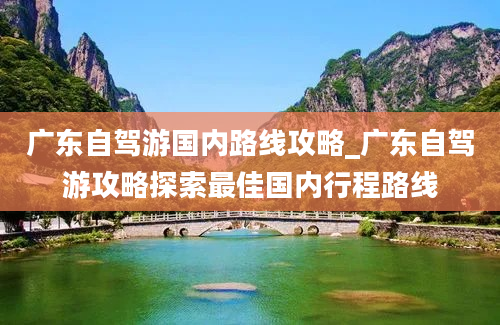 广东自驾游国内路线攻略_广东自驾游攻略探索最佳国内行程路线